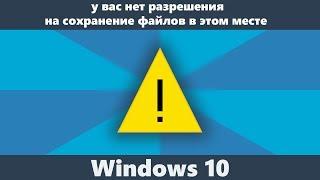 у вас нет разрешения на сохранение файлов в этом месте

!

Windows 10